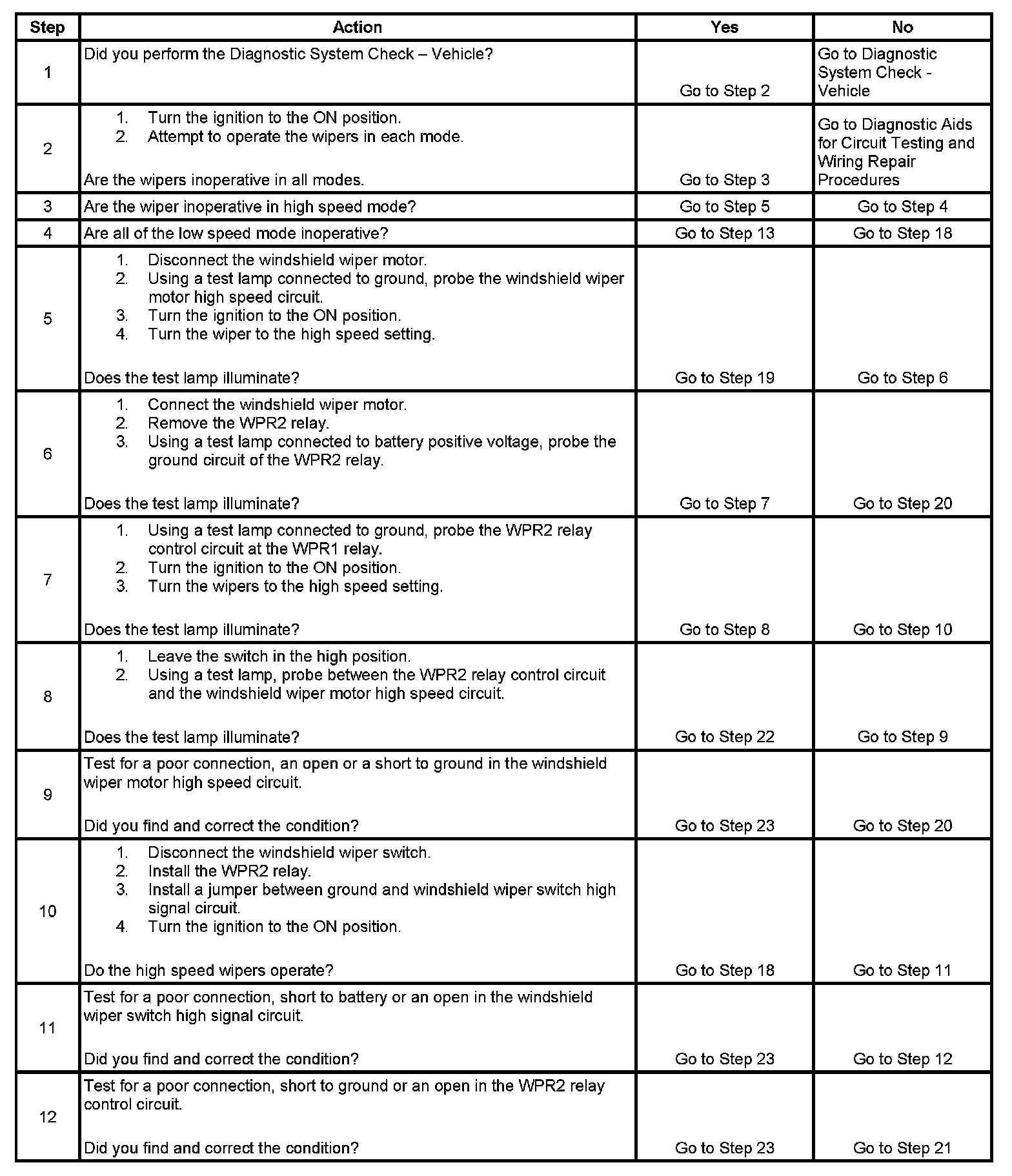 | Step | Action | Yes | No |
|---|---|---|---|
| 1 | Did you perform the Diagnostic System Check – Vehicle? | Go to Step 2 | Go to Diagnostic System Check - Vehicle |
| 2 | 1. Turn the ignition to the ON position. 2. Attempt to operate the wipers in each mode. Are the wipers inoperative in all modes. | Go to Step 3 | Go to Diagnostic Aids for Circuit Testing and Wiring Repair Procedures |
| 3 | Are the wiper inoperative in high speed mode? | Go to Step 5 | Go to Step 4 |
| 4 | Are all of the low speed mode inoperative? | Go to Step 13 | Go to Step 18 |
| 5 | 1. Disconnect the windshield wiper motor. 2. Using a test lamp connected to ground, probe the windshield wiper motor high speed circuit. 3. Turn the ignition to the ON position. 4. Turn the wiper to the high speed setting. Does the test lamp illuminate? | Go to Step 19 | Go to Step 6 |
| 6 | 1. Connect the windshield wiper motor. 2. Remove the WPR2 relay. 3. Using a test lamp connected to battery positive voltage, probe the ground circuit of the WPR2 relay. Does the test lamp illuminate? | Go to Step 7 | Go to Step 20 |
| 7 | 1. Using a test lamp connected to ground, probe the WPR2 relay control circuit at the WPR1 relay. 2. Turn the ignition to the ON position. 3. Turn the wipers to the high speed setting. Does the test lamp illuminate? | Go to Step 8 | Go to Step 10 |
| 8 | 1. Leave the switch in the high position. 2. Using a test lamp, probe between the WPR2 relay control circuit and the windshield wiper motor high speed circuit. Does the test lamp illuminate? | Go to Step 22 | Go to Step 9 |
| 9 | Test for a poor connection, an open or a short to ground in the windshield wiper motor high speed circuit. Did you find and correct the condition? | Go to Step 23 | Go to Step 20 |
| 10 | 1. Disconnect the windshield wiper switch. 2. Install the WPR2 relay. 3. Install a jumper between ground and windshield wiper switch high signal circuit. 4. Turn the ignition to the ON position. Do the high speed wipers operate? | Go to Step 18 | Go to Step 11 |
| 11 | Test for a poor connection, short to battery or an open in the windshield wiper switch high signal circuit. Did you find and correct the condition? | Go to Step 23 | Go to Step 12 |
| 12 | Test for a poor connection, short to ground or an open in the WPR2 relay control circuit. Did you find and correct the condition? | Go to Step 23 | Go to Step 21 |